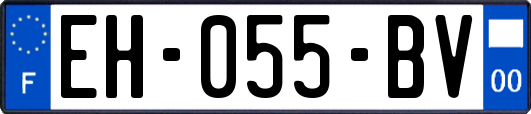 F
EH-055-BV
00